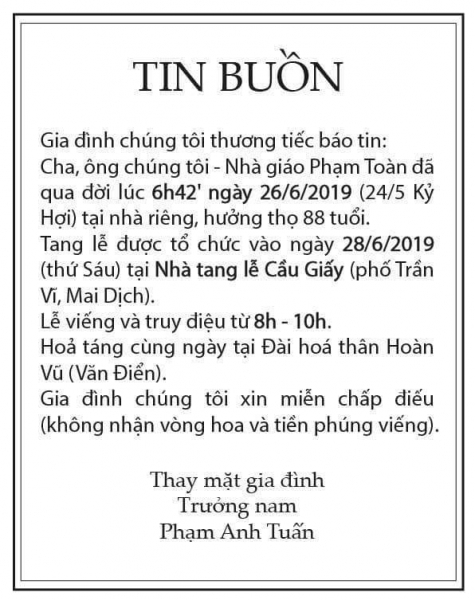 TIN BUỒN

Gia đình chúng tôi thương tiếc báo tin:
Cha, ông chúng tôi - Nhà giáo Phạm Toàn đã qua đời lúc 6h42' ngày 26/6/2019 (24/5 Kỷ Hợi) tại nhà riêng, hưởng thọ 88 tuổi.
Tang lễ được tổ chức vào ngày 28/6/2019 (thứ Sáu) tại Nhà tang lễ Cầu Giấy (phố Trần Vĩ, Mai Dịch).
Lễ viếng và truy điệu từ 8h - 10h.
Hoả táng cùng ngày tại Đài hoá thân Hoàn Vũ (Văn Điển).
Gia đình chúng tôi xin miễn chấp điếu (không nhận vòng hoa và tiền phúng viếng).

Thay mặt gia đình
Trưởng nam
Phạm Anh Tuấn